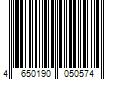 4 650190 050574